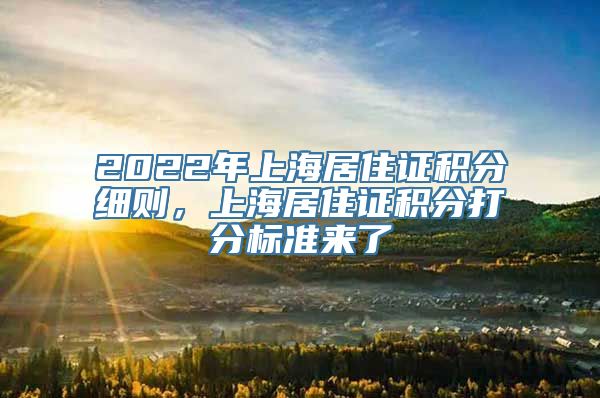 2022年上海居住证积分细则，上海居住证积分打分标准来了